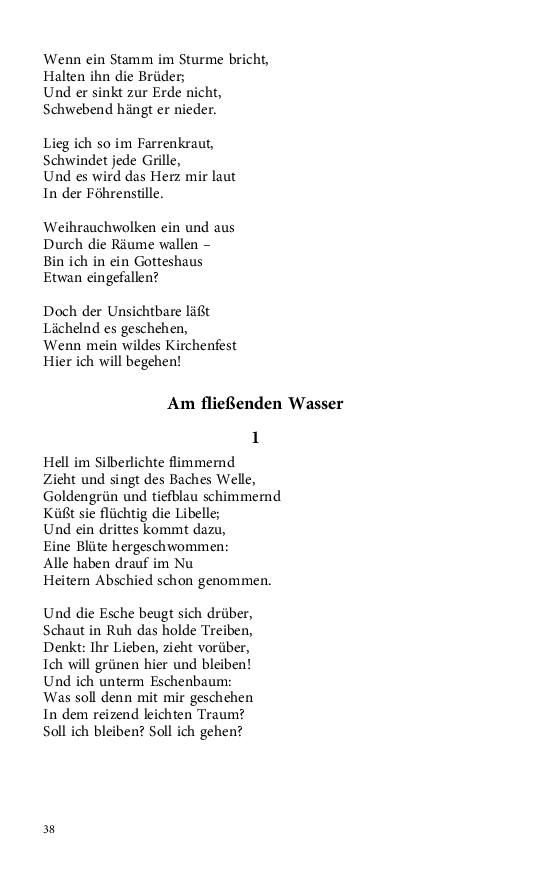 Wenn ein Stamm im Sturme bricht,
Halten ihn die Brüder;
Und er sinkt zur Erde nicht,
Schwebend hängt er nieder.

Lieg ich so im Farrenkraut,
Schwindet jede Grille,
Und es wird das Herz mir laut
In der Föhrenstille.

Weihrauchwolken ein und aus
Durch die Räume wallen –
Bin ich in ein Gotteshaus
Etwan eingefallen?

Doch der Unsichtbare läßt
Lächelnd es geschehen,
Wenn mein wildes Kirchenfest
Hier ich will begehen!

Am fließenden Wasser

1

Hell im Silberlichte flimmernd
Zieht und singt des Baches Welle,
Goldengrün und tiefblau schimmernd
Küßt sie flüchtig die Libelle;
Und ein drittes kommt dazu,
Eine Blüte hergeschwommen:
Alle haben drauf im Nu
Heitern Abschied schon genommen.

Und die Esche beugt sich drüber,
Schaut in Ruh das holde Treiben,
Denkt: Ihr Lieben, zieht vorüber,
Ich will grünen hier und bleiben!
Und ich unterm Eschenbaum:
Was soll denn mit mir geschehen
In dem reizend leichten Traum?
Soll ich bleiben? Soll ich gehen?

38